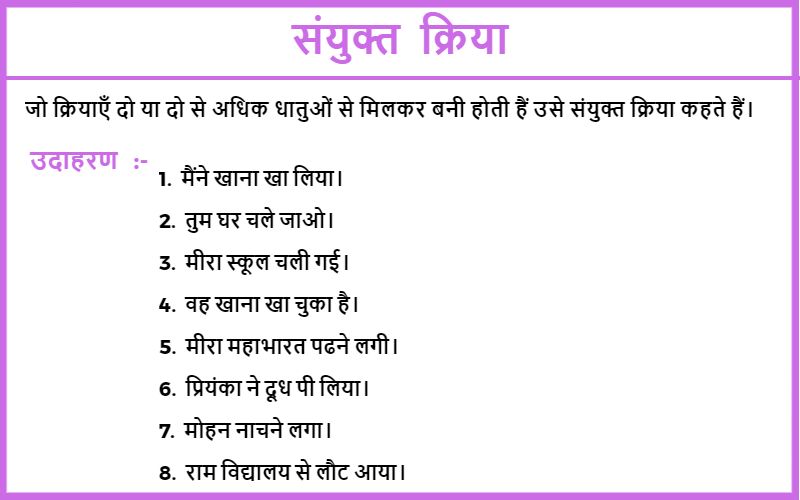 संयुक्त क्रिया

जो क्रियाएँ दो या दो से अधिक धातुओं से मिलकर बनी होती हैं उसे संयुक्त क्रिया कहते हैं।

उदाहरण :-

1. मैंने खाना खा लिया।
2. तुम घर चले जाओ।
3. मीरा स्कूल चली गई।
4. वह खाना खा चुका है।
5. मीरा महाभारत पढने लगी।
6. प्रियंका ने दूध पी लिया।
7. मोहन नाचने लगा।
8. राम विद्यालय से लौट आया।